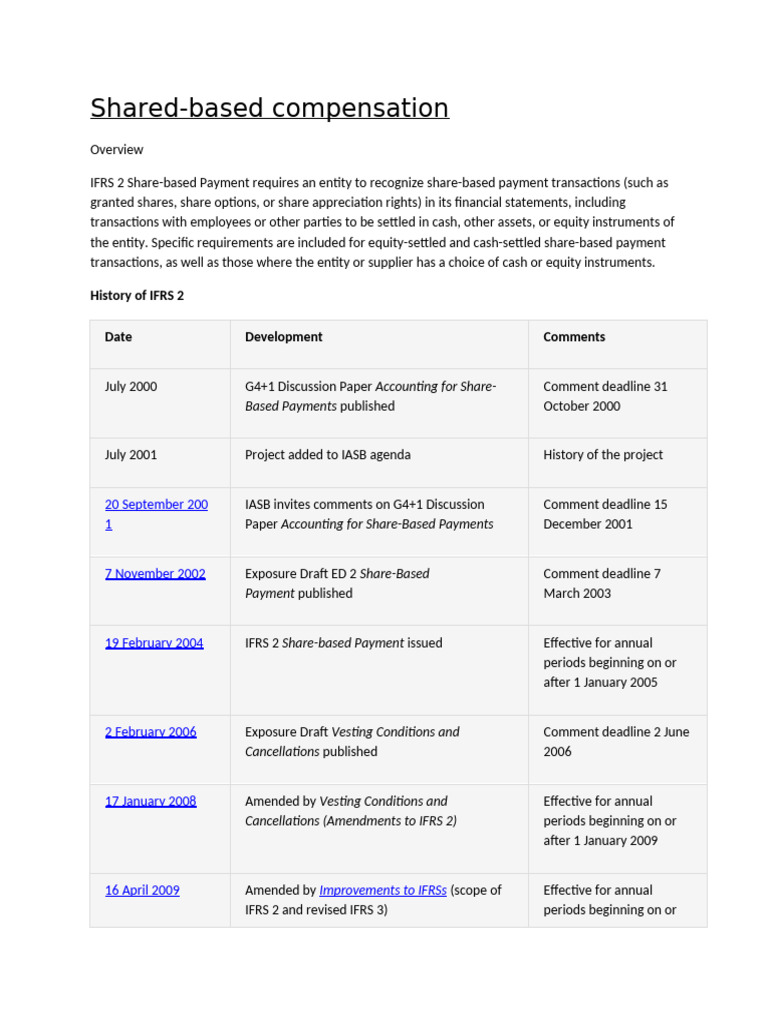 Shared-based compensation

Overview

IFRS 2 Share-based Payment requires an entity to recognize share-based payment transactions (such as granted shares, share options, or share appreciation rights) in its financial statements, including transactions with employees or other parties to be settled in cash, other assets, or equity instruments of the entity. Specific requirements are included for equity-settled and cash-settled share-based payment transactions, as well as those where the entity or supplier has a choice of cash or equity instruments.

History of IFRS 2

| Date | Development | Comments |
|---|---|---|
| July 2000 | G4+1 Discussion Paper Accounting for Share-Based Payments published | Comment deadline 31 October 2000 |
| July 2001 | Project added to IASB agenda | History of the project |
| 20 September 2001 | IASB invites comments on G4+1 Discussion Paper Accounting for Share-Based Payments | Comment deadline 15 December 2001 |
| 7 November 2002 | Exposure Draft ED 2 Share-Based Payment published | Comment deadline 7 March 2003 |
| 19 February 2004 | IFRS 2 Share-based Payment issued | Effective for annual periods beginning on or after 1 January 2005 |
| 2 February 2006 | Exposure Draft Vesting Conditions and Cancellations published | Comment deadline 2 June 2006 |
| 17 January 2008 | Amended by Vesting Conditions and Cancellations (Amendments to IFRS 2) | Effective for annual periods beginning on or after 1 January 2009 |
| 16 April 2009 | Amended by Improvements to IFRSs (scope of IFRS 2 and revised IFRS 3) | Effective for annual periods beginning on or |